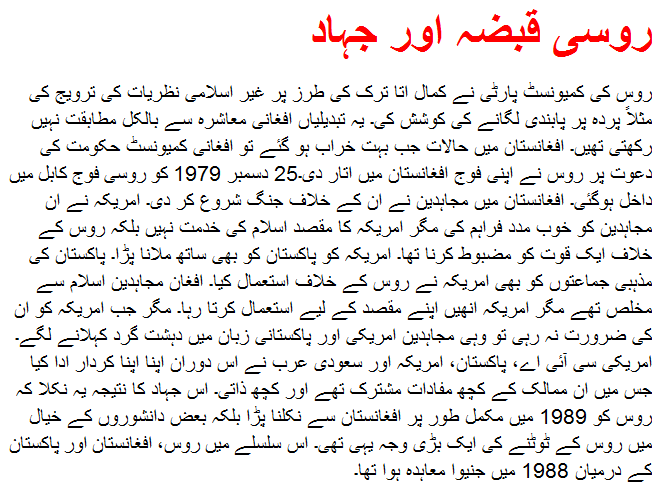 روسی قبضہ اور جہاد

روس کی کمیونسٹ پارٹی نے کمال اتا ترک کی طرز پر غیر اسلامی نظریات کی ترویج کی مثلاً پردہ پر پابندی لگانے کی کوشش کی۔ یہ تبدیلیاں افغانی معاشرہ سے بالکل مطابقت نہیں رکھتی تھیں۔ افغانستان میں حالات جب بہت خراب ہو گئے تو افغانی کمیونسٹ حکومت کی دعوت پر روس نے اپنی فوج افغانستان میں اتار دی۔25 دسمبر 1979 کو روسی فوج کابل میں داخل ہوگئی۔ افغانستان میں مجاہدین نے ان کے خلاف جنگ شروع کر دی۔ امریکہ نے ان مجاہدین کو خوب مدد فراہم کی مگر امریکہ کا مقصد اسلام کی خدمت نہیں بلکہ روس کے خلاف ایک قوت کو مضبوط کرنا تھا۔ امریکہ کو پاکستان کو بھی ساتھ ملانا پڑا۔ پاکستان کی مذہبی جماعتوں کو بھی امریکہ نے روس کے خلاف استعمال کیا۔ افغان مجاہدین اسلام سے مخلص تھے مگر امریکہ انہیں اپنے مقصد کے لیے استعمال کرتا رہا۔ مگر جب امریکہ کو ان کی ضرورت نہ رہی تو وہی مجاہدین امریکی اور پاکستانی زبان میں دہشت گرد کہلانے لگے۔ امریکی سی آئی اے، پاکستان، امریکہ اور سعودی عرب نے اس دوران اپنا اپنا کردار ادا کیا جس میں ان ممالک کے کچھ مفادات مشترک تھے اور کچھ ذاتی۔ اس جہاد کا نتیجہ یہ نکلا کہ روس کو 1989 میں مکمل طور پر افغانستان سے نکلنا پڑا بلکہ بعض دانشوروں کے خیال میں روس کے ٹوٹنے کی ایک بڑی وجہ یہی تھی۔ اس سلسلے میں روس، افغانستان اور پاکستان کے درمیان 1988 میں جنیوا معاہدہ ہوا تھا۔